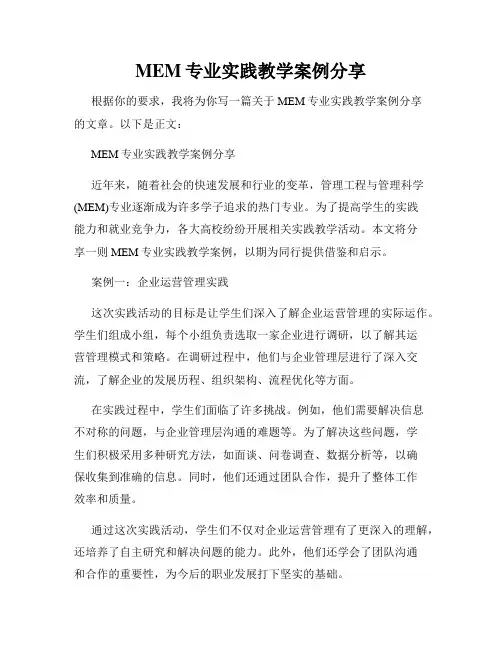 MEM 专业实践教学案例分享

根据你的要求，我将为你写一篇关于 MEM 专业实践教学案例分享的文章。以下是正文：

MEM 专业实践教学案例分享

近年来，随着社会的快速发展和行业的变革，管理工程与管理科学(MEM)专业逐渐成为许多学子追求的热门专业。为了提高学生的实践能力和就业竞争力，各大高校纷纷开展相关实践教学活动。本文将分享一则 MEM 专业实践教学案例，以期为同行提供借鉴和启示。

案例一：企业运营管理实践

这次实践活动的目标是让学生们深入了解企业运营管理的实际运作。学生们组成小组，每个小组负责选取一家企业进行调研，以了解其运营管理模式和策略。在调研过程中，他们与企业管理层进行了深入交流，了解企业的发展历程、组织架构、流程优化等方面。

在实践过程中，学生们面临了许多挑战。例如，他们需要解决信息不对称的问题，与企业管理层沟通的难题等。为了解决这些问题，学生们积极采用多种研究方法，如面谈、问卷调查、数据分析等，以确保收集到准确的信息。同时，他们还通过团队合作，提升了整体工作效率和质量。

通过这次实践活动，学生们不仅对企业运营管理有了更深入的理解，还培养了自主研究和解决问题的能力。此外，他们还学会了团队沟通和合作的重要性，为今后的职业发展打下坚实的基础。